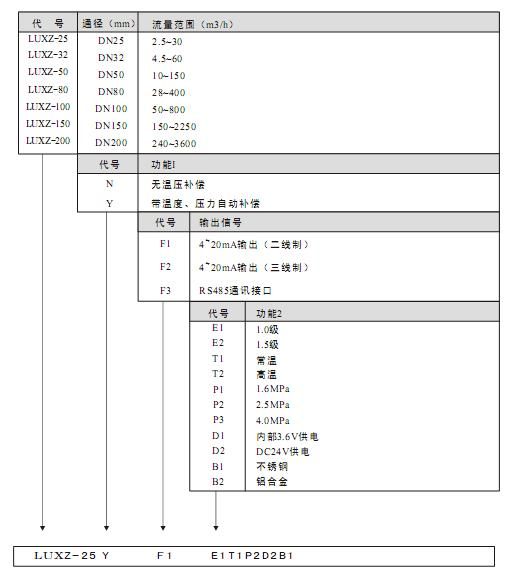 | 代 号 | 通径（mm） | 流量范围（m3/h） |
|---|---|---|
| LUXZ-25 | DN25 | 2.5~30 |
| LUXZ-32 | DN32 | 4.5~60 |
| LUXZ-50 | DN50 | 10~150 |
| LUXZ-80 | DN80 | 28~400 |
| LUXZ-100 | DN100 | 50~800 |
| LUXZ-150 | DN150 | 150~2250 |
| LUXZ-200 | DN200 | 240~3600 |

| 代号 | 功能1 |
|---|---|
| N | 无温压补偿 |
| Y | 带温度、压力自动补偿 |

| 代号 | 输出信号 |
|---|---|
| F1 | 4~20mA输出（二线制） |
| F2 | 4~20mA输出（三线制） |
| F3 | RS485通讯接口 |

| 代号 | 功能2 |
|---|---|
| E1 | 1.0级 |
| E2 | 1.5级 |
| T1 | 常温 |
| T2 | 高温 |
| P1 | 1.6MPa |
| P2 | 2.5MPa |
| P3 | 4.0MPa |
| D1 | 内部3.6V供电 |
| D2 | DC24V供电 |
| B1 | 不锈钢 |
| B2 | 铝合金 |

LUXZ-25 Y F1 E1T1P2D2B1